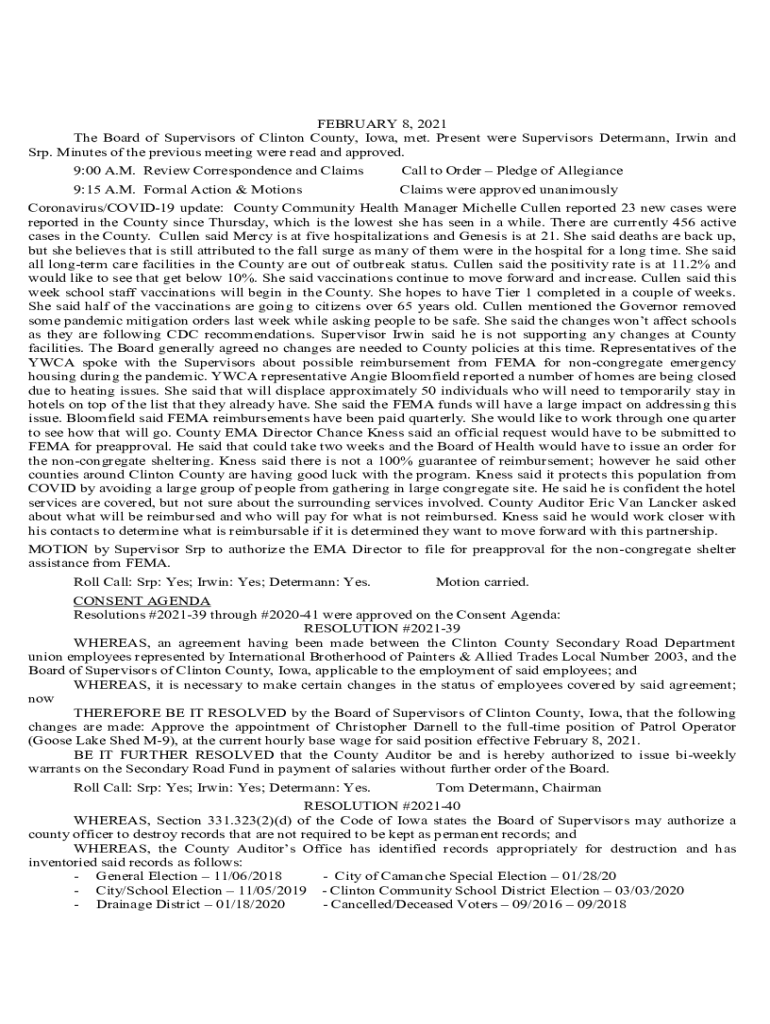 FEBRUARY 8, 2021

The Board of Supervisors of Clinton County, Iowa, met. Present were Supervisors Determann, Irwin and Srp. Minutes of the previous meeting were read and approved.

9:00 A.M. Review Correspondence and Claims Call to Order – Pledge of Allegiance

9:15 A.M. Formal Action & Motions Claims were approved unanimously

Coronavirus/COVID-19 update: County Community Health Manager Michelle Cullen reported 23 new cases were reported in the County since Thursday, which is the lowest she has seen in a while. There are currently 456 active cases in the County. Cullen said Mercy is at five hospitalizations and Genesis is at 21. She said deaths are back up, but she believes that is still attributed to the fall surge as many of them were in the hospital for a long time. She said all long-term care facilities in the County are out of outbreak status. Cullen said the positivity rate is at 11.2% and would like to see that get below 10%. She said vaccinations continue to move forward and increase. Cullen said this week school staff vaccinations will begin in the County. She hopes to have Tier 1 completed in a couple of weeks. She said half of the vaccinations are going to citizens over 65 years old. Cullen mentioned the Governor removed some pandemic mitigation orders last week while asking people to be safe. She said the changes won't affect schools as they are following CDC recommendations. Supervisor Irwin said he is not supporting any changes at County facilities. The Board generally agreed no changes are needed to County policies at this time. Representatives of the YWCA spoke with the Supervisors about possible reimbursement from FEMA for non-congregate emergency housing during the pandemic. YWCA representative Angie Bloomfield reported a number of homes are being closed due to heating issues. She said that will displace approximately 50 individuals who will need to temporarily stay in hotels on top of the list that they already have. She said the FEMA funds will have a large impact on addressing this issue. Bloomfield said FEMA reimbursements have been paid quarterly. She would like to work through one quarter to see how that will go. County EMA Director Chance Kness said an official request would have to be submitted to FEMA for preapproval. He said that could take two weeks and the Board of Health would have to issue an order for the non-congregate sheltering. Kness said there is not a 100% guarantee of reimbursement; however he said other counties around Clinton County are having good luck with the program. Kness said it protects this population from COVID by avoiding a large group of people from gathering in large congregate site. He said he is confident the hotel services are covered, but not sure about the surrounding services involved. County Auditor Eric Van Lancker asked about what will be reimbursed and who will pay for what is not reimbursed. Kness said he would work closer with his contacts to determine what is reimbursable if it is determined they want to move forward with this partnership.

MOTION by Supervisor Srp to authorize the EMA Director to file for preapproval for the non-congregate shelter assistance from FEMA.

Roll Call: Srp: Yes; Irwin: Yes; Determann: Yes. Motion carried.

CONSENT AGENDA

Resolutions #2021-39 through #2020-41 were approved on the Consent Agenda:

RESOLUTION #2021-39

WHEREAS, an agreement having been made between the Clinton County Secondary Road Department union employees represented by International Brotherhood of Painters & Allied Trades Local Number 2003, and the Board of Supervisors of Clinton County, Iowa, applicable to the employment of said employees; and

WHEREAS, it is necessary to make certain changes in the status of employees covered by said agreement; now

THEREFORE BE IT RESOLVED by the Board of Supervisors of Clinton County, Iowa, that the following changes are made: Approve the appointment of Christopher Darnell to the full-time position of Patrol Operator (Goose Lake Shed M-9), at the current hourly base wage for said position effective February 8, 2021.

BE IT FURTHER RESOLVED that the County Auditor be and is hereby authorized to issue bi-weekly warrants on the Secondary Road Fund in payment of salaries without further order of the Board.

Roll Call: Srp: Yes; Irwin: Yes; Determann: Yes. Tom Determann, Chairman

RESOLUTION #2021-40

WHEREAS, Section 331.323(2)(d) of the Code of Iowa states the Board of Supervisors may authorize a county officer to destroy records that are not required to be kept as permanent records; and

WHEREAS, the County Auditor's Office has identified records appropriately for destruction and has inventoried said records as follows:

- General Election – 11/06/2018
- City/School Election – 11/05/2019
- Drainage District – 01/18/2020

- City of Camanche Special Election – 01/28/20
- Clinton Community School District Election – 03/03/2020
- Cancelled/Deceased Voters – 09/2016 – 09/2018